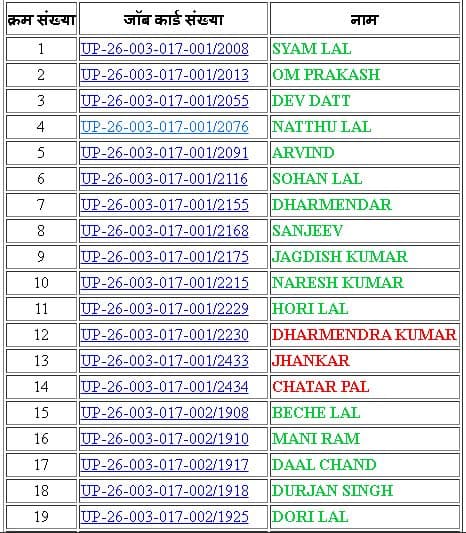 | क्रम संख्या | जॉब कार्ड संख्या | नाम |
|---|---|---|
| 1 | UP-26-003-017-001/2008 | SYAM LAL |
| 2 | UP-26-003-017-001/2013 | OM PRAKASH |
| 3 | UP-26-003-017-001/2055 | DEV DATT |
| 4 | UP-26-003-017-001/2076 | NATTHU LAL |
| 5 | UP-26-003-017-001/2091 | ARVIND |
| 6 | UP-26-003-017-001/2116 | SOHAN LAL |
| 7 | UP-26-003-017-001/2155 | DHARMENDAR |
| 8 | UP-26-003-017-001/2168 | SANJEEV |
| 9 | UP-26-003-017-001/2175 | JAGDISH KUMAR |
| 10 | UP-26-003-017-001/2215 | NARESH KUMAR |
| 11 | UP-26-003-017-001/2229 | HORI LAL |
| 12 | UP-26-003-017-001/2230 | DHARMENDRA KUMAR |
| 13 | UP-26-003-017-001/2433 | JHANKAR |
| 14 | UP-26-003-017-001/2434 | CHATAR PAL |
| 15 | UP-26-003-017-002/1908 | BECHE LAL |
| 16 | UP-26-003-017-002/1910 | MANI RAM |
| 17 | UP-26-003-017-002/1917 | DAAL CHAND |
| 18 | UP-26-003-017-002/1918 | DURJAN SINGH |
| 19 | UP-26-003-017-002/1925 | DORI LAL |